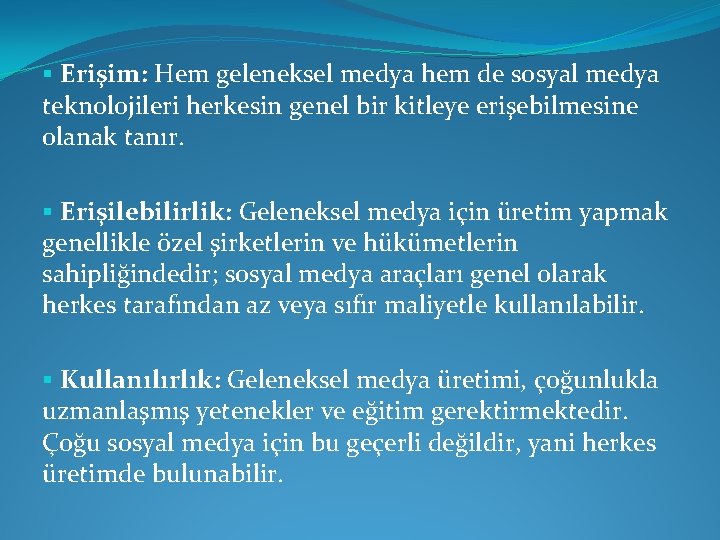 • Erişim: Hem geleneksel medya hem de sosyal medya teknolojileri herkesin genel bir kitleye erişebilmesine olanak tanır.

• Erişilebilirlik: Geleneksel medya için üretim yapmak genellikle özel şirketlerin ve hükümetlerin sahipliğindedir; sosyal medya araçları genel olarak herkes tarafından az veya sıfır maliyetle kullanılabilir.

• Kullanılırlık: Geleneksel medya üretimi, çoğunlukla uzmanlaşmış yetenekler ve eğitim gerektirmektedir. Çoğu sosyal medya için bu geçerli değildir, yani herkes üretimde bulunabilir.